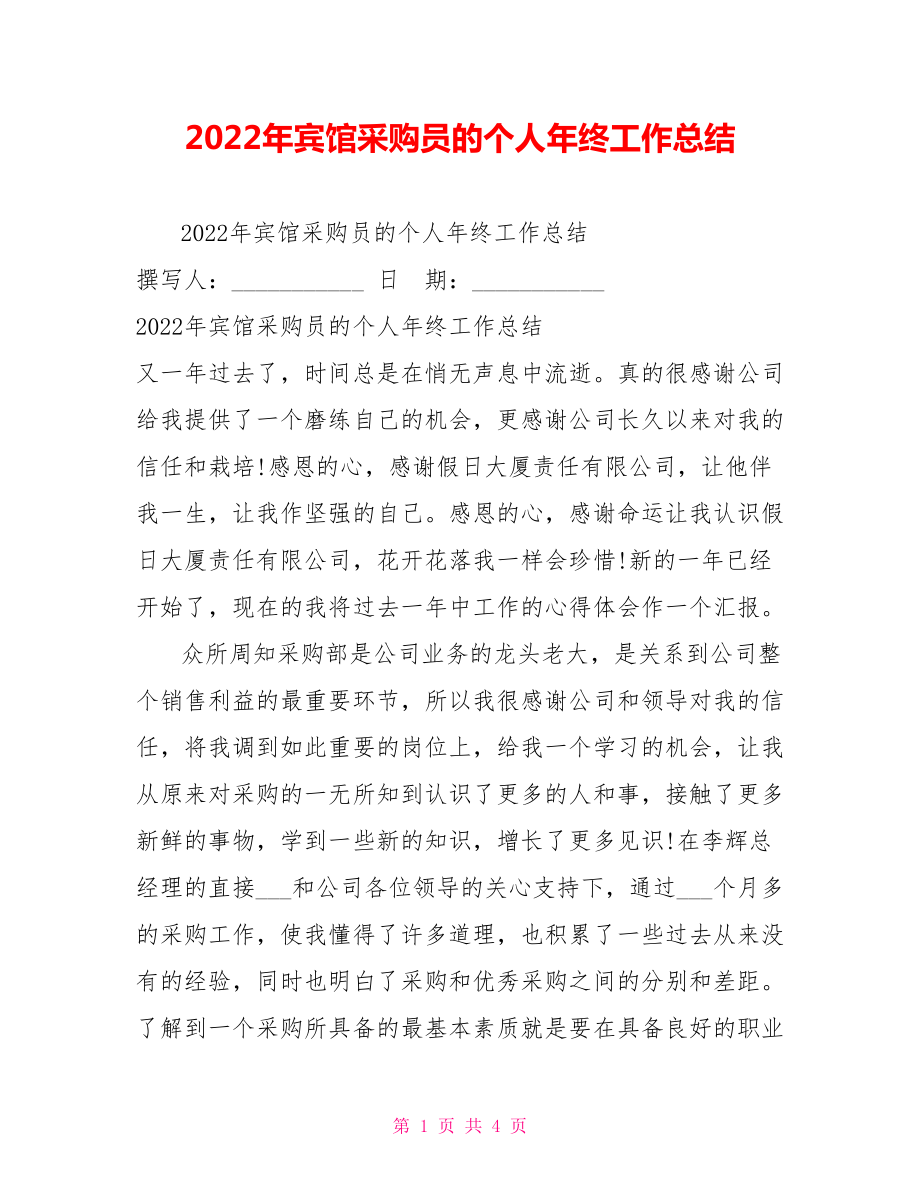 2022年宾馆采购员的个人年终工作总结

2022年宾馆采购员的个人年终工作总结

撰写人：___________ 日 期：___________

2022年宾馆采购员的个人年终工作总结

又一年过去了，时间总是在悄无声息中流逝。真的很感谢公司给我提供了一个磨练自己的机会，更感谢公司长久以来对我的信任和栽培!感恩的心，感谢假日大厦责任有限公司，让他伴我一生，让我作坚强的自己。感恩的心，感谢命运让我认识假日大厦责任有限公司，花开花落我一样会珍惜!新的一年已经开始了，现在的我将过去一年中工作的心得体会作一个汇报。

众所周知采购部是公司业务的龙头老大，是关系到公司整个销售利益的最重要环节，所以我很感谢公司和领导对我的信任，将我调到如此重要的岗位上，给我一个学习的机会，让我从原来对采购的一无所知到认识了更多的人和事，接触了更多新鲜的事物，学到一些新的知识，增长了更多见识!在李辉总经理的直接___和公司各位领导的关心支持下，通过___个月多的采购工作，使我懂得了许多道理，也积累了一些过去从来没有的经验，同时也明白了采购和优秀采购之间的分别和差距。了解到一个采购所具备的最基本素质就是要在具备良好的职业

第 1 页 共 4 页